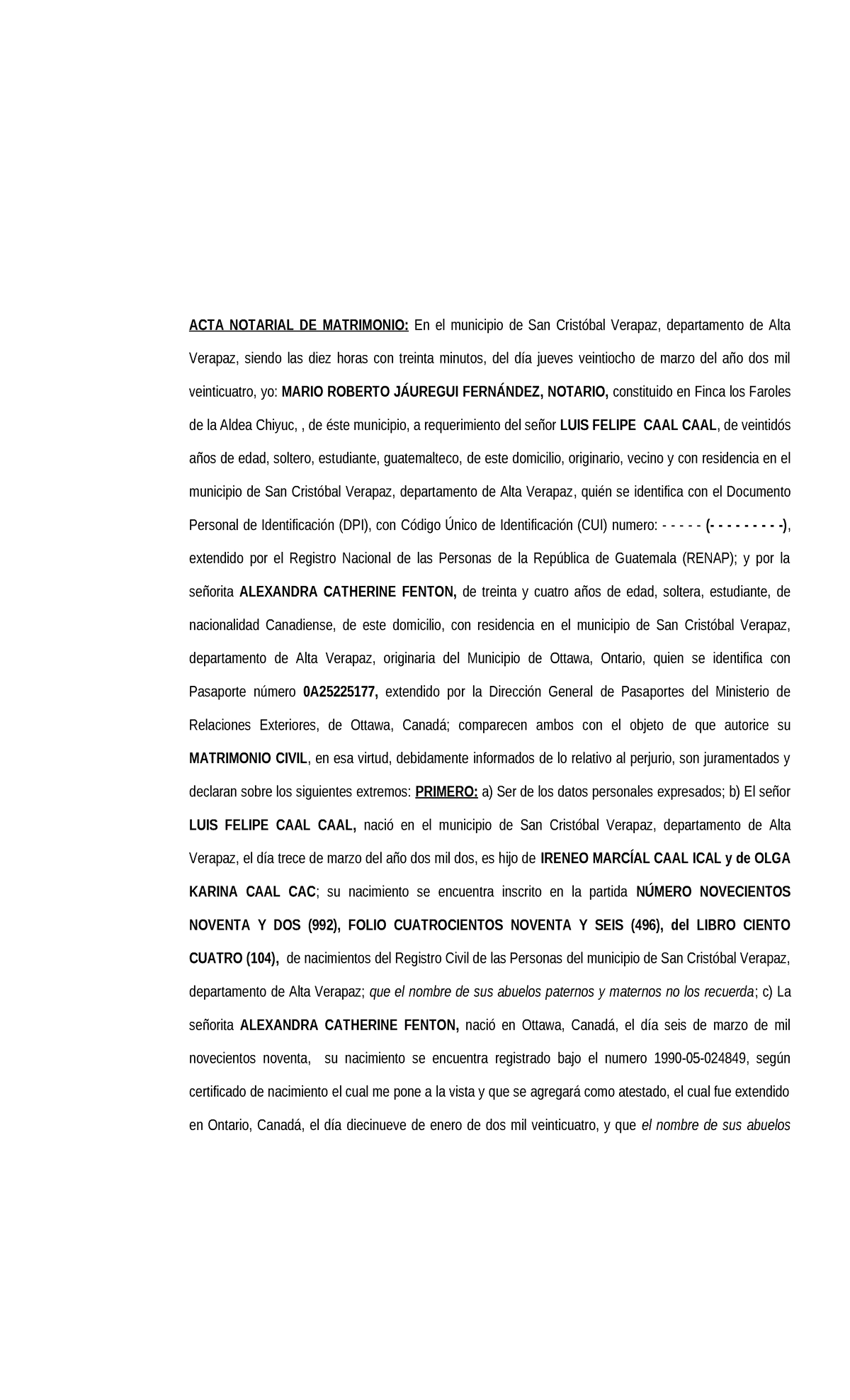 ACTA NOTARIAL DE MATRIMONIO: En el municipio de San Cristóbal Verapaz, departamento de Alta Verapaz, siendo las diez horas con treinta minutos, del día jueves veintiocho de marzo del año dos mil veinticuatro, yo: MARIO ROBERTO JÁUREGUI FERNÁNDEZ, NOTARIO, constituido en Finca los Faroles de la Aldea Chiyuc, , de éste municipio, a requerimiento del señor LUIS FELIPE CAAL CAAL, de veintidós años de edad, soltero, estudiante, guatemalteco, de este domicilio, originario, vecino y con residencia en el municipio de San Cristóbal Verapaz, departamento de Alta Verapaz, quién se identifica con el Documento Personal de Identificación (DPI), con Código Único de Identificación (CUI) numero: - - - - - (- - - - - - - - -), extendido por el Registro Nacional de las Personas de la República de Guatemala (RENAP); y por la señorita ALEXANDRA CATHERINE FENTON, de treinta y cuatro años de edad, soltera, estudiante, de nacionalidad Canadiense, de este domicilio, con residencia en el municipio de San Cristóbal Verapaz, departamento de Alta Verapaz, originaria del Municipio de Ottawa, Ontario, quien se identifica con Pasaporte número 0A25225177, extendido por la Dirección General de Pasaportes del Ministerio de Relaciones Exteriores, de Ottawa, Canadá; comparecen ambos con el objeto de que autorice su MATRIMONIO CIVIL, en esa virtud, debidamente informados de lo relativo al perjurio, son juramentados y declaran sobre los siguientes extremos: PRIMERO: a) Ser de los datos personales expresados; b) El señor LUIS FELIPE CAAL CAAL, nació en el municipio de San Cristóbal Verapaz, departamento de Alta Verapaz, el día trece de marzo del año dos mil dos, es hijo de IRENEO MARCÍAL CAAL ICAL y de OLGA KARINA CAAL CAC; su nacimiento se encuentra inscrito en la partida NÚMERO NOVECIENTOS NOVENTA Y DOS (992), FOLIO CUATROCIENTOS NOVENTA Y SEIS (496), del LIBRO CIENTO CUATRO (104), de nacimientos del Registro Civil de las Personas del municipio de San Cristóbal Verapaz, departamento de Alta Verapaz; que el nombre de sus abuelos paternos y maternos no los recuerda; c) La señorita ALEXANDRA CATHERINE FENTON, nació en Ottawa, Canadá, el día seis de marzo de mil novecientos noventa, su nacimiento se encuentra registrado bajo el numero 1990-05-024849, según certificado de nacimiento el cual me pone a la vista y que se agregará como atestado, el cual fue extendido en Ontario, Canadá, el día diecinueve de enero de dos mil veinticuatro, y que el nombre de sus abuelos